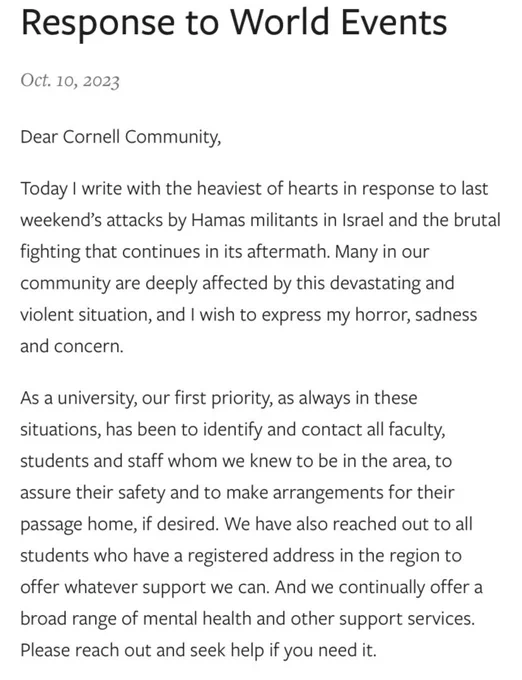 Response to World Events

Oct. 10, 2023

Dear Cornell Community,

Today I write with the heaviest of hearts in response to last weekend's attacks by Hamas militants in Israel and the brutal fighting that continues in its aftermath. Many in our community are deeply affected by this devastating and violent situation, and I wish to express my horror, sadness and concern.

As a university, our first priority, as always in these situations, has been to identify and contact all faculty, students and staff whom we knew to be in the area, to assure their safety and to make arrangements for their passage home, if desired. We have also reached out to all students who have a registered address in the region to offer whatever support we can. And we continually offer a broad range of mental health and other support services. Please reach out and seek help if you need it.